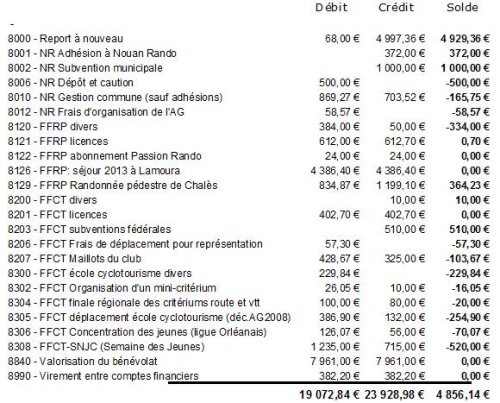 | | Débit | Crédit | Solde |
|---|---|---|---|
| - | | | |
| 8000 - Report à nouveau | 68,00 € | 4 997,36 € | 4 929,36 € |
| 8001 - NR Adhésion à Nouan Rando | | 372,00 € | 372,00 € |
| 8002 - NR Subvention municipale | | 1 000,00 € | 1 000,00 € |
| 8006 - NR Dépôt et caution | 500,00 € | | -500,00 € |
| 8010 - NR Gestion commune (sauf adhésions) | 869,27 € | 703,52 € | -165,75 € |
| 8012 - NR Frais d'organisation de l'AG | 58,57 € | | -58,57 € |
| 8120 - FFRP divers | 384,00 € | 50,00 € | -334,00 € |
| 8121 - FFRP licences | 612,00 € | 612,70 € | 0,70 € |
| 8122 - FFRP abonnement Passion Rando | 24,00 € | 24,00 € | 0,00 € |
| 8126 - FFRP: séjour 2013 à Lamoura | 4 386,40 € | 4 386,40 € | 0,00 € |
| 8129 - FFRP Randonnée pédestre de Chalès | 834,87 € | 1 199,10 € | 364,23 € |
| 8200 - FFCT divers | | 10,00 € | 10,00 € |
| 8201 - FFCT licences | 402,70 € | 402,70 € | 0,00 € |
| 8203 - FFCT subventions fédérales | | 510,00 € | 510,00 € |
| 8206 - FFCT Frais de déplacement pour représentation | 57,30 € | | -57,30 € |
| 8207 - FFCT Maillots du club | 428,67 € | 325,00 € | -103,67 € |
| 8300 - FFCT école cyclotourisme divers | 229,84 € | | -229,84 € |
| 8302 - FFCT Organisation d'un mini-critérium | 26,05 € | 10,00 € | -16,05 € |
| 8304 - FFCT finale régionale des critériums route et vtt | 100,00 € | 80,00 € | -20,00 € |
| 8305 - FFCT déplacement école cyclotourisme (déc.AG2008) | 386,90 € | 132,00 € | -254,90 € |
| 8306 - FFCT Concentration des jeunes (ligue Orléanais) | 126,07 € | 56,00 € | -70,07 € |
| 8308 - FFCT-SNJC (Semaine des Jeunes) | 1 235,00 € | 715,00 € | -520,00 € |
| 8840 - Valorisation du bénévolat | 7 961,00 € | 7 961,00 € | 0,00 € |
| 8990 - Virement entre comptes financiers | 382,20 € | 382,20 € | 0,00 € |
| | 19 072,84 € | 23 928,98 € | 4 856,14 € |